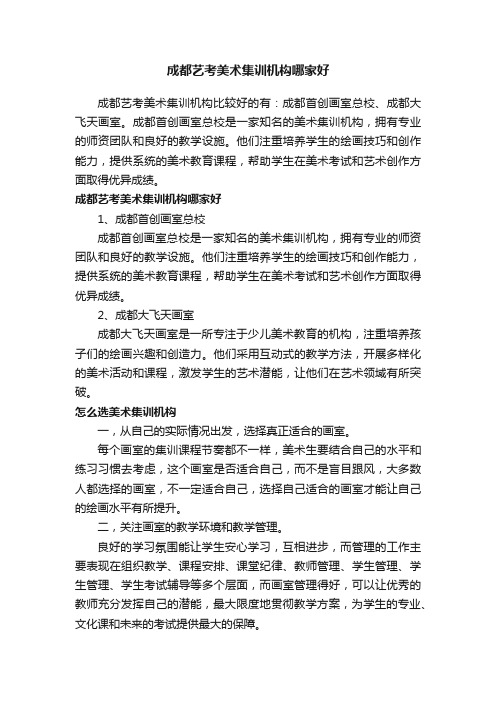 成都艺考美术集训机构哪家好

成都艺考美术集训机构比较好的有：成都首创画室总校、成都大飞天画室。成都首创画室总校是一家知名的美术集训机构，拥有专业的师资团队和良好的教学设施。他们注重培养学生的绘画技巧和创作能力，提供系统的美术教育课程，帮助学生在美术考试和艺术创作方面取得优异成绩。

成都艺考美术集训机构哪家好

1、成都首创画室总校

成都首创画室总校是一家知名的美术集训机构，拥有专业的师资团队和良好的教学设施。他们注重培养学生的绘画技巧和创作能力，提供系统的美术教育课程，帮助学生在美术考试和艺术创作方面取得优异成绩。

2、成都大飞天画室

成都大飞天画室是一所专注于少儿美术教育的机构，注重培养孩子们的绘画兴趣和创造力。他们采用互动式的教学方法，开展多样化的美术活动和课程，激发学生的艺术潜能，让他们在艺术领域有所突破。

怎么选美术集训机构

一，从自己的实际情况出发，选择真正适合的画室。

每个画室的集训课程节奏都不一样，美术生要结合自己的水平和练习习惯去考虑，这个画室是否适合自己，而不是盲目跟风，大多数人都选择的画室，不一定适合自己，选择自己适合的画室才能让自己的绘画水平有所提升。

二，关注画室的教学环境和教学管理。

良好的学习氛围能让学生安心学习，互相进步，而管理的工作主要表现在组织教学、课程安排、课堂纪律、教师管理、学生管理、学生管理、学生考试辅导等多个层面，而画室管理得好，可以让优秀的教师充分发挥自己的潜能，最大限度地贯彻教学方案，为学生的专业、文化课和未来的考试提供最大的保障。